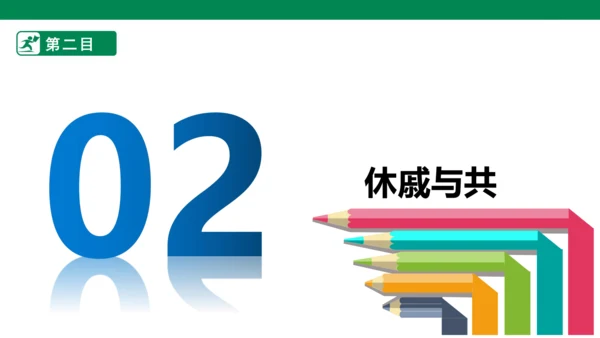 第二目

02

休戚与共